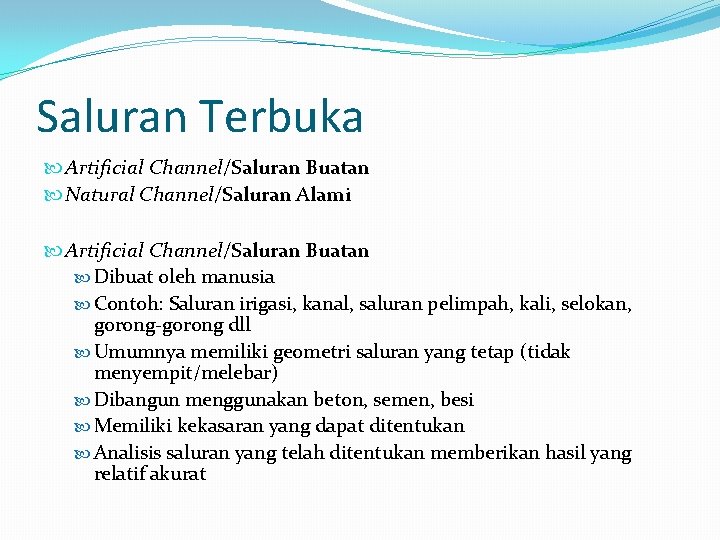 Saluran Terbuka

Artificial Channel/Saluran Buatan
Natural Channel/Saluran Alami

Artificial Channel/Saluran Buatan
Dibuat oleh manusia
Contoh: Saluran irigasi, kanal, saluran pelimpah, kali, selokan, gorong-gorong dll
Umumnya memiliki geometri saluran yang tetap (tidak menyempit/melebar)
Dibangun menggunakan beton, semen, besi
Memiliki kekasaran yang dapat ditentukan
Analisis saluran yang telah ditentukan memberikan hasil yang relatif akurat